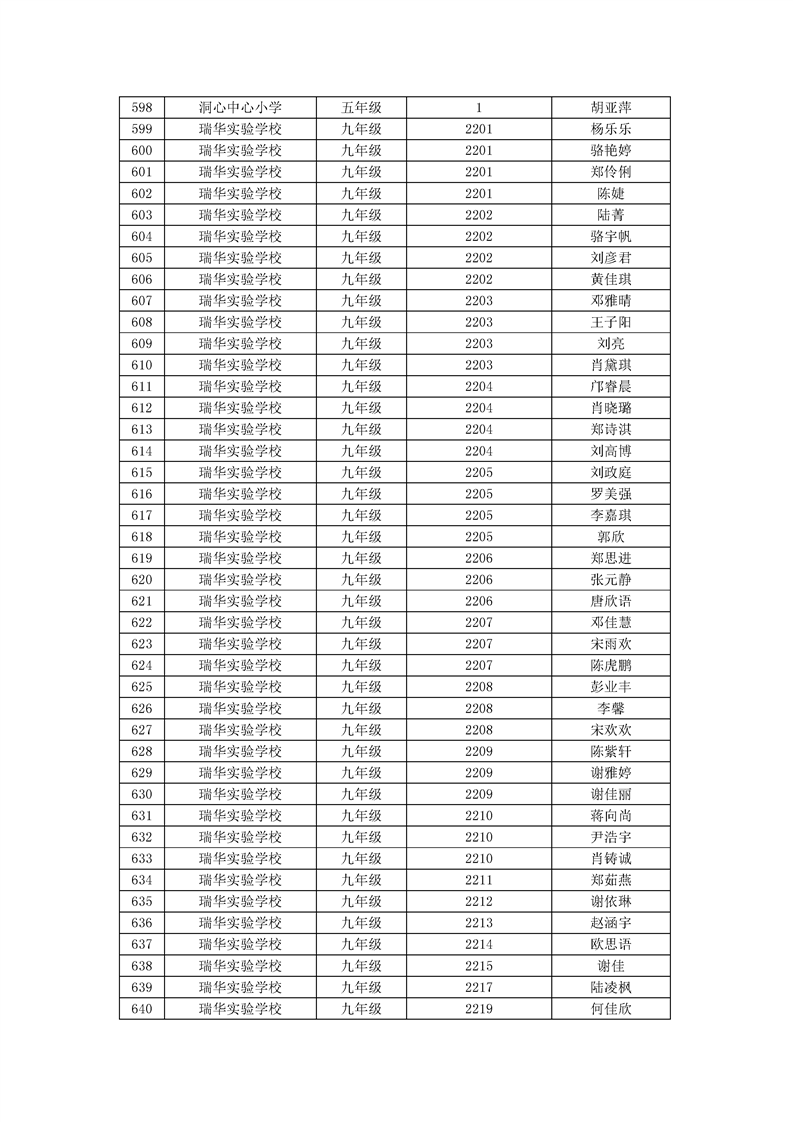 | 598 | 洞心中心小学 | 五年级 | 1 | 胡亚萍 |
|---|---|---|---|---|
| 599 | 瑞华实验学校 | 九年级 | 2201 | 杨乐乐 |
| 600 | 瑞华实验学校 | 九年级 | 2201 | 骆艳婷 |
| 601 | 瑞华实验学校 | 九年级 | 2201 | 郑伶俐 |
| 602 | 瑞华实验学校 | 九年级 | 2201 | 陈婕 |
| 603 | 瑞华实验学校 | 九年级 | 2202 | 陆菁 |
| 604 | 瑞华实验学校 | 九年级 | 2202 | 骆宇帆 |
| 605 | 瑞华实验学校 | 九年级 | 2202 | 刘彦君 |
| 606 | 瑞华实验学校 | 九年级 | 2202 | 黄佳琪 |
| 607 | 瑞华实验学校 | 九年级 | 2203 | 邓雅晴 |
| 608 | 瑞华实验学校 | 九年级 | 2203 | 王子阳 |
| 609 | 瑞华实验学校 | 九年级 | 2203 | 刘亮 |
| 610 | 瑞华实验学校 | 九年级 | 2203 | 肖黛琪 |
| 611 | 瑞华实验学校 | 九年级 | 2204 | 邝睿晨 |
| 612 | 瑞华实验学校 | 九年级 | 2204 | 肖晓璐 |
| 613 | 瑞华实验学校 | 九年级 | 2204 | 郑诗淇 |
| 614 | 瑞华实验学校 | 九年级 | 2204 | 刘高博 |
| 615 | 瑞华实验学校 | 九年级 | 2205 | 刘政庭 |
| 616 | 瑞华实验学校 | 九年级 | 2205 | 罗美强 |
| 617 | 瑞华实验学校 | 九年级 | 2205 | 李嘉琪 |
| 618 | 瑞华实验学校 | 九年级 | 2205 | 郭欣 |
| 619 | 瑞华实验学校 | 九年级 | 2206 | 郑思进 |
| 620 | 瑞华实验学校 | 九年级 | 2206 | 张元静 |
| 621 | 瑞华实验学校 | 九年级 | 2206 | 唐欣语 |
| 622 | 瑞华实验学校 | 九年级 | 2207 | 邓佳慧 |
| 623 | 瑞华实验学校 | 九年级 | 2207 | 宋雨欢 |
| 624 | 瑞华实验学校 | 九年级 | 2207 | 陈虎鹏 |
| 625 | 瑞华实验学校 | 九年级 | 2208 | 彭业丰 |
| 626 | 瑞华实验学校 | 九年级 | 2208 | 李馨 |
| 627 | 瑞华实验学校 | 九年级 | 2208 | 宋欢欢 |
| 628 | 瑞华实验学校 | 九年级 | 2209 | 陈紫轩 |
| 629 | 瑞华实验学校 | 九年级 | 2209 | 谢雅婷 |
| 630 | 瑞华实验学校 | 九年级 | 2209 | 谢佳丽 |
| 631 | 瑞华实验学校 | 九年级 | 2210 | 蒋向尚 |
| 632 | 瑞华实验学校 | 九年级 | 2210 | 尹浩宇 |
| 633 | 瑞华实验学校 | 九年级 | 2210 | 肖铸诚 |
| 634 | 瑞华实验学校 | 九年级 | 2211 | 郑茹燕 |
| 635 | 瑞华实验学校 | 九年级 | 2212 | 谢依琳 |
| 636 | 瑞华实验学校 | 九年级 | 2213 | 赵涵宇 |
| 637 | 瑞华实验学校 | 九年级 | 2214 | 欧思语 |
| 638 | 瑞华实验学校 | 九年级 | 2215 | 谢佳 |
| 639 | 瑞华实验学校 | 九年级 | 2217 | 陆凌枫 |
| 640 | 瑞华实验学校 | 九年级 | 2219 | 何佳欣 |